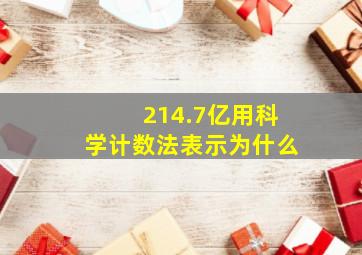 214.7亿用科学计数法表示为什么